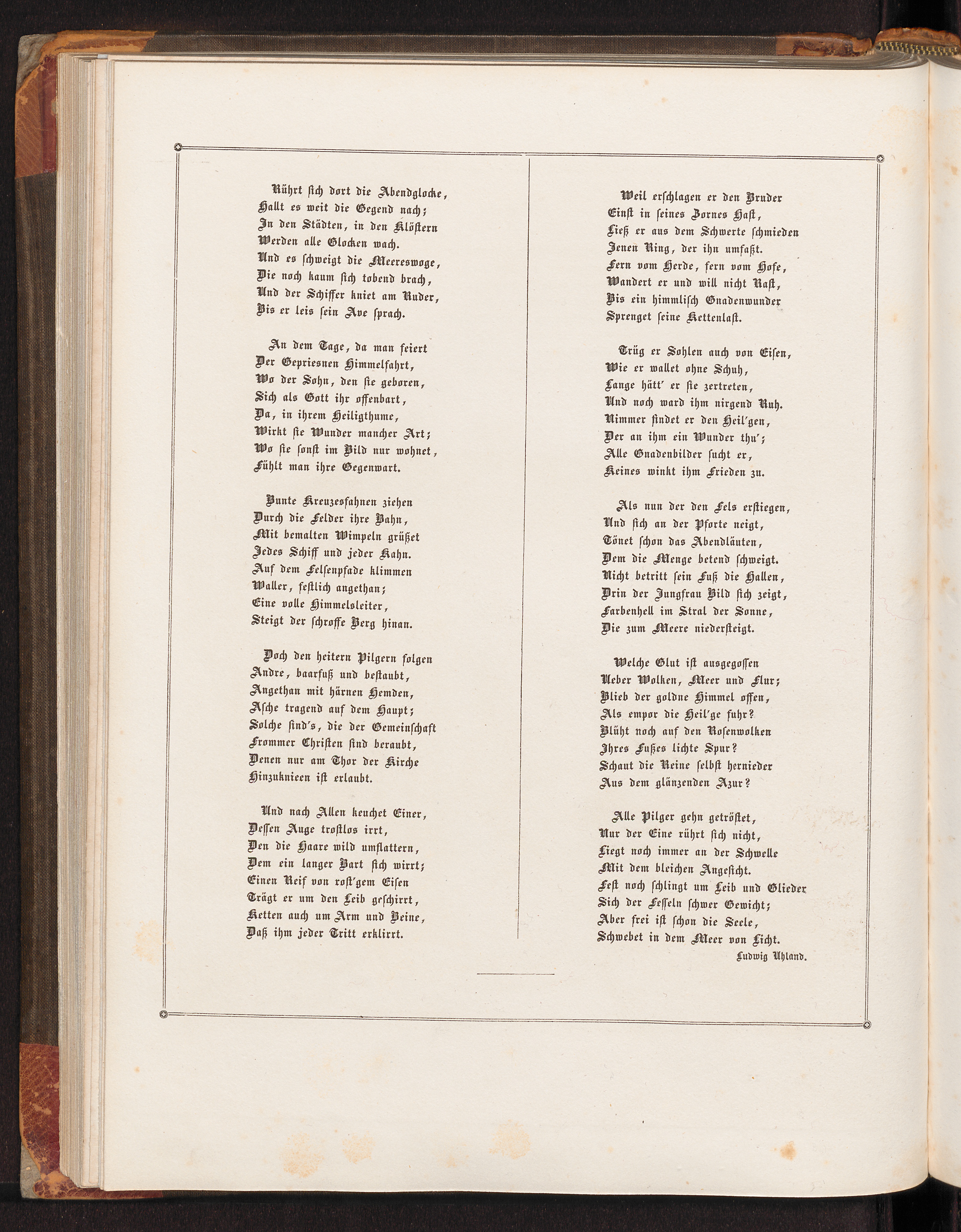 Rührt sich dort die Abendglocke,
Hallt es weit die Gegend nach;
In den Städten, in den Klöstern
Werden alle Glocken wach.
Und es schweigt die Meereswoge,
Die noch kaum sich tobend brach,
Und der Schiffer kniet am Ruder,
Bis er leis sein Ave sprach.

An dem Tage, da man feiert
Der Gepriesnen Himmelfahrt,
Wo der Sohn, den sie geboren,
Sich als Gott ihr offenbart,
Da, in ihrem Heiligthume,
Wirkt sie Wunder mancher Art;
Wo sie sonst im Bild nur wohnet,
Fühlt man ihre Gegenwart.

Bunte Kreuzesfahnen ziehen
Durch die Felder ihre Bahn,
Mit bemalten Wimpeln grüßet
Jedes Schiff und jeder Kahn.
Auf dem Felsenpfade klimmen
Waller, festlich angethan;
Eine volle Himmelsleiter,
Steigt der schroffe Berg hinan.

Doch den heitern Pilgern folgen
Andre, baarfuß und bestaubt,
Angethan mit härnen Hemden,
Asche tragend auf dem Haupt;
Solche sind's, die der Gemeinschaft
Frommer Christen sind beraubt,
Denen nur am Thor der Kirche
Hinzuknieen ist erlaubt.

Und nach Allen keuchet Einer,
Dessen Auge trostlos irrt,
Den die Haare wild umflattern,
Dem ein langer Bart sich wirrt;
Einen Reif von rost'gem Eisen
Trägt er um den Leib geschirrt,
Ketten auch um Arm und Beine,
Daß ihm jeder Tritt erklirrt.

Weil erschlagen er den Bruder
Einst in seines Zornes Hast,
Ließ er aus dem Schwerte schmieden
Jenen Ring, der ihn umfaßt.
Fern vom Herde, fern vom Hofe,
Wandert er und will nicht Rast,
Bis ein himmlisch Gnadenwunder
Sprenget seine Kettenlast.

Trüg er Sohlen auch von Eisen,
Wie er wallet ohne Schuh,
Lange hätt' er sie zertreten,
Und noch ward ihm nirgend Ruh.
Nimmer findet er den Heil'gen,
Der an ihm ein Wunder thu';
Alle Gnadenbilder sucht er,
Keines winkt ihm Frieden zu.

Als nun der den Fels erstiegen,
Und sich an der Pforte neigt,
Tönet schon das Abendläuten,
Dem die Menge betend schweigt.
Nicht betritt sein Fuß die Hallen,
Drin der Jungfrau Bild sich zeigt,
Farbenhell im Stral der Sonne,
Die zum Meere niedersteigt.

Welche Glut ist ausgegossen
Ueber Wolken, Meer und Flur;
Blieb der goldne Himmel offen,
Als empor die Heil'ge fuhr?
Blüht noch auf den Rosenwolken
Ihres Fußes lichte Spur?
Schaut die Reine selbst hernieder
Aus dem glänzenden Azur?

Alle Pilger gehn getröstet,
Nur der Eine rührt sich nicht,
Liegt noch immer an der Schwelle
Mit dem bleichen Angesicht.
Fest noch schlingt um Leib und Glieder
Sich der Fesseln schwer Gewicht;
Aber frei ist schon die Seele,
Schwebet in dem Meer von Licht.

Ludwig Uhland.